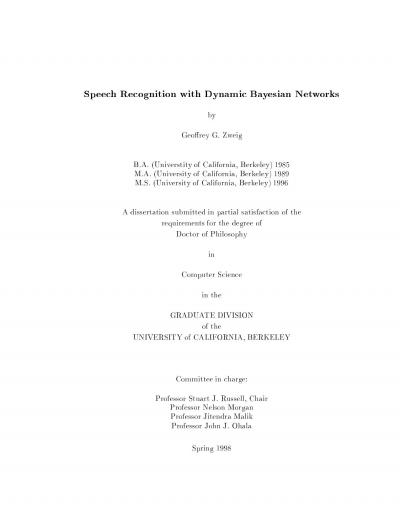 Speech Recognition with Dynamic Bayesian Networks

by

Geoffrey G. Zweig

B.A. (Universtity of California, Berkeley) 1985
M.A. (University of California, Berkeley) 1989
M.S. (University of California, Berkeley) 1996

A dissertation submitted in partial satisfaction of the requirements for the degree of Doctor of Philosophy

in

Computer Science

in the

GRADUATE DIVISION
of the
UNIVERSITY of CALIFORNIA, BERKELEY

Committee in charge:

Professor Stuart J. Russell, Chair
Professor Nelson Morgan
Professor Jitendra Malik
Professor John J. Ohala

Spring 1998